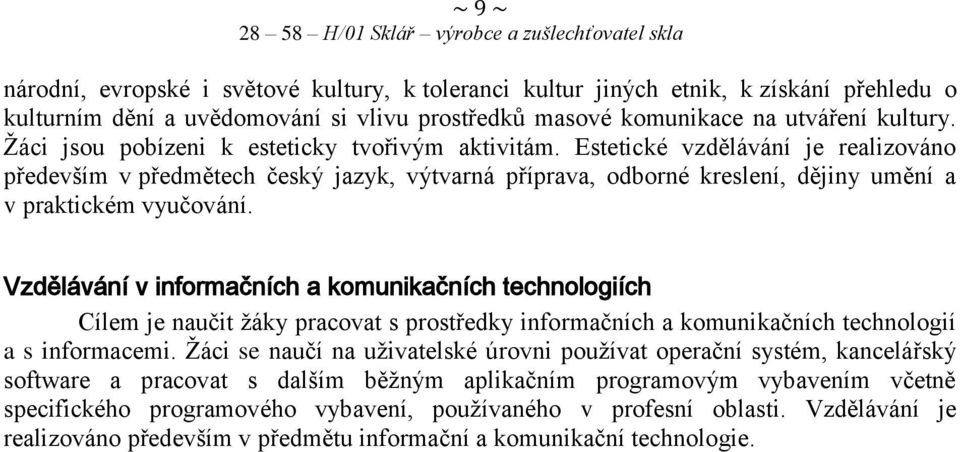 ~ 9 ~
28 – 58 – H/01 Sklář – výrobce a zušlechťovatel skla

národní, evropské i světové kultury, k toleranci kultur jiných etnik, k získání přehledu o kulturním dění a uvědomování si vlivu prostředků masové komunikace na utváření kultury. Žáci jsou pobízeni k esteticky tvořivým aktivitám. Estetické vzdělávání je realizováno především v předmětech český jazyk, výtvarná příprava, odborné kreslení, dějiny umění a v praktickém vyučování.

Vzdělávání v informačních a komunikačních technologiích

Cílem je naučit žáky pracovat s prostředky informačních a komunikačních technologií a s informacemi. Žáci se naučí na uživatelské úrovni používat operační systém, kancelářský software a pracovat s dalším běžným aplikačním programovým vybavením včetně specifického programového vybavení, používaného v profesní oblasti. Vzdělávání je realizováno především v předmětu informační a komunikační technologie.